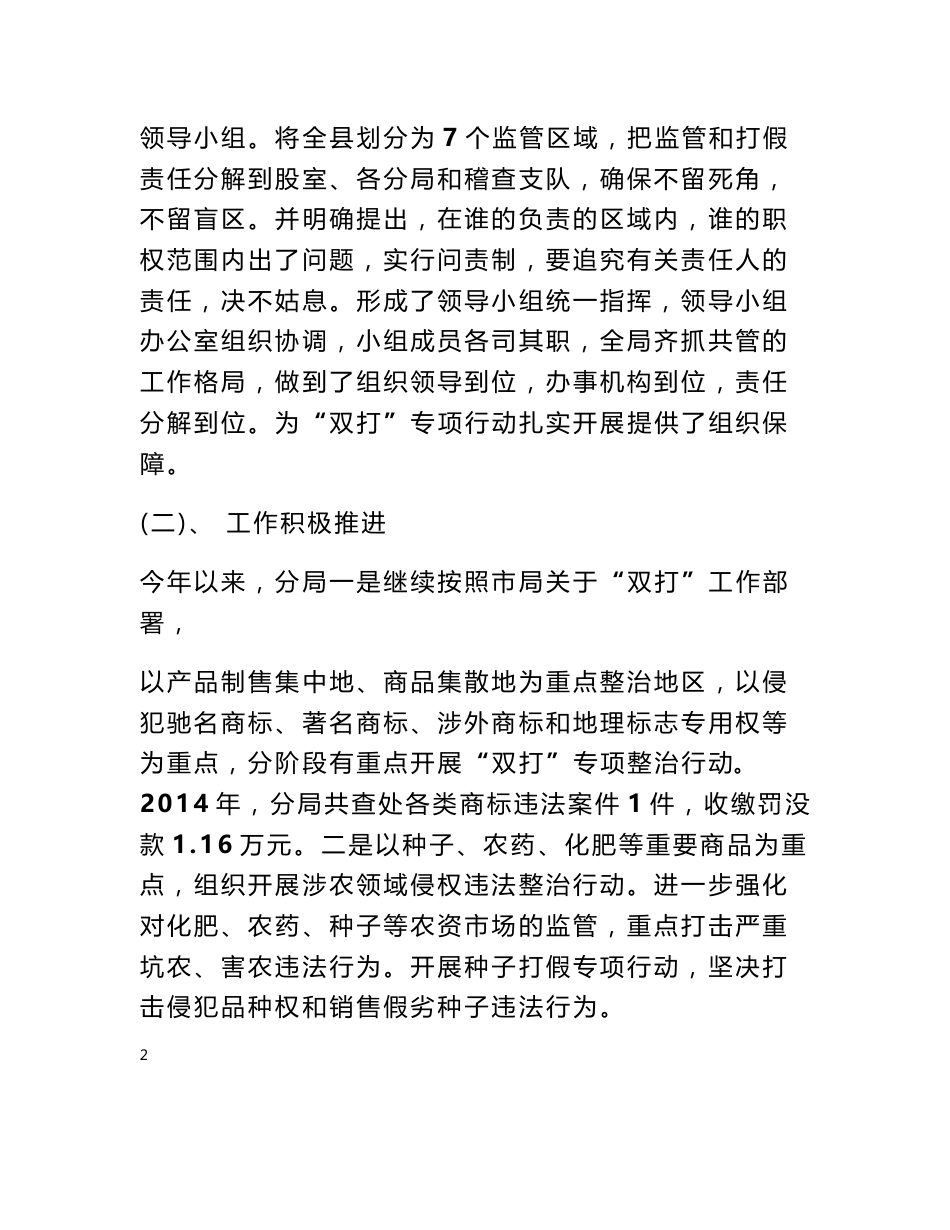 领导小组。将全县划分为 7 个监管区域，把监管和打假责任分解到股室、各分局和稽查支队，确保不留死角，不留盲区。并明确提出，在谁的负责的区域内，谁的职权范围内出了问题，实行问责制，要追究有关责任人的责任，决不姑息。形成了领导小组统一指挥，领导小组办公室组织协调，小组成员各司其职，全局齐抓共管的工作格局，做到了组织领导到位，办事机构到位，责任分解到位。为“双打”专项行动扎实开展提供了组织保障。

(二)、 工作积极推进

今年以来，分局一是继续按照市局关于“双打”工作部署，

以产品制售集中地、商品集散地为重点整治地区，以侵犯驰名商标、著名商标、涉外商标和地理标志专用权等为重点，分阶段有重点开展“双打”专项整治行动。2014 年，分局共查处各类商标违法案件 1 件，收缴罚没款 1.16 万元。二是以种子、农药、化肥等重要商品为重点，组织开展涉农领域侵权违法整治行动。进一步强化对化肥、农药、种子等农资市场的监管，重点打击严重坑农、害农违法行为。开展种子打假专项行动，坚决打击侵犯品种权和销售假劣种子违法行为。

2